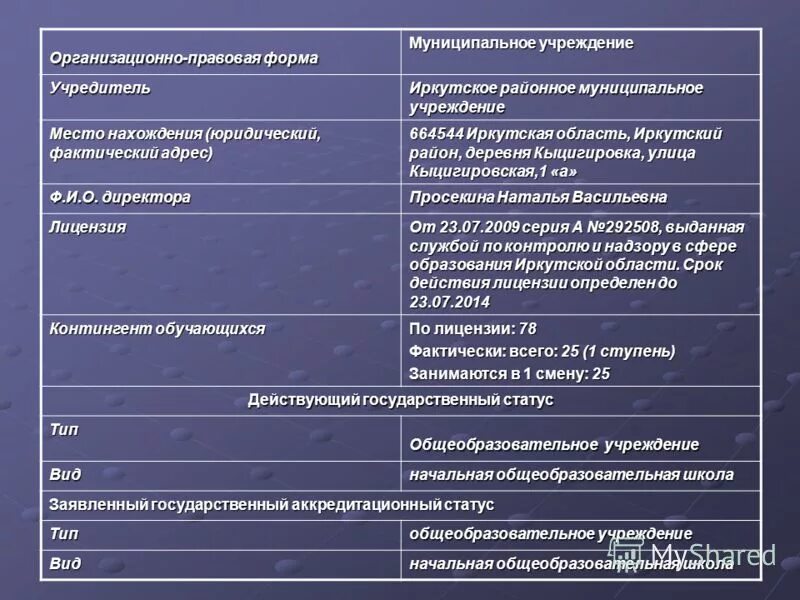 | Организационно-правовая форма | Муниципальное учреждение |
|---|---|
| Учредитель | Иркутское районное муниципальное учреждение |
| Место нахождения (юридический, фактический адрес) | 664544 Иркутская область, Иркутский район, деревня Кыцигировка, улица Кыцигировская,1 «а» |
| Ф.И.О. директора | Просекина Наталья Васильевна |
| Лицензия | От 23.07.2009 серия А №292508, выданная службой по контролю и надзору в сфере образования Иркутской области. Срок действия лицензии определен до 23.07.2014 |
| Контингент обучающихся | По лицензии: 78 Фактически: всего: 25 (1 ступень) Занимаются в 1 смену: 25 |
| Действующий государственный статус | |
| Тип | Общеобразовательное учреждение |
| Вид | начальная общеобразовательная школа |
| Заявленный государственный аккредитационный статус | |
| Тип | общеобразовательное учреждение |
| Вид | начальная общеобразовательная школа |

MyShared